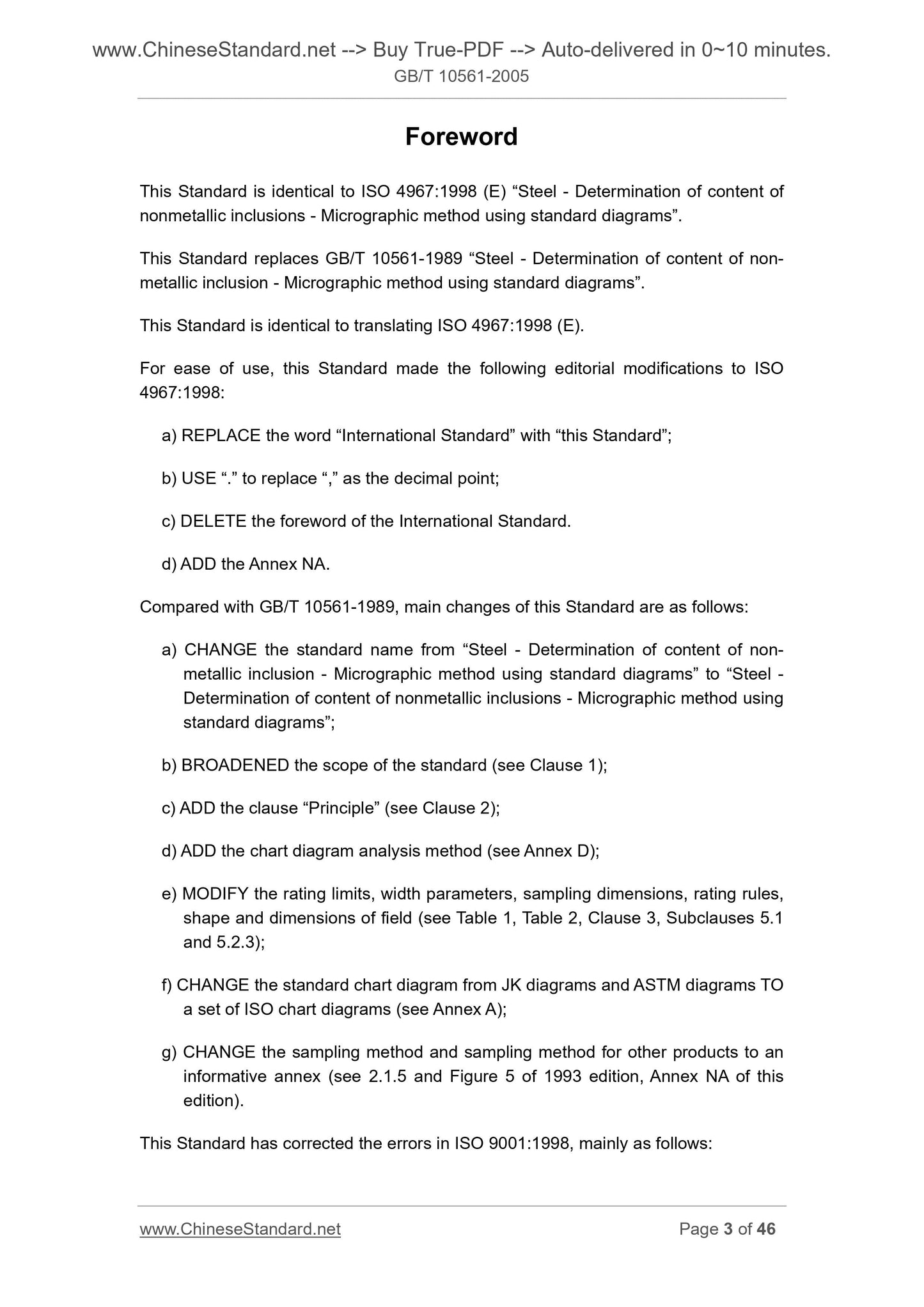 www.ChineseStandard.net --> Buy True-PDF --> Auto-delivered in 0~10 minutes.
GB/T 10561-2005

Foreword

This Standard is identical to ISO 4967:1998 (E) “Steel - Determination of content of nonmetallic inclusions - Micrographic method using standard diagrams”.

This Standard replaces GB/T 10561-1989 “Steel - Determination of content of non-metallic inclusion - Micrographic method using standard diagrams”.

This Standard is identical to translating ISO 4967:1998 (E).

For ease of use, this Standard made the following editorial modifications to ISO 4967:1998:

a) REPLACE the word “International Standard” with “this Standard”;

b) USE “.” to replace “,” as the decimal point;

c) DELETE the foreword of the International Standard.

d) ADD the Annex NA.

Compared with GB/T 10561-1989, main changes of this Standard are as follows:

a) CHANGE the standard name from “Steel - Determination of content of non-metallic inclusion - Micrographic method using standard diagrams” to “Steel - Determination of content of nonmetallic inclusions - Micrographic method using standard diagrams”;

b) BROADENED the scope of the standard (see Clause 1);

c) ADD the clause “Principle” (see Clause 2);

d) ADD the chart diagram analysis method (see Annex D);

e) MODIFY the rating limits, width parameters, sampling dimensions, rating rules, shape and dimensions of field (see Table 1, Table 2, Clause 3, Subclauses 5.1 and 5.2.3);

f) CHANGE the standard chart diagram from JK diagrams and ASTM diagrams TO a set of ISO chart diagrams (see Annex A);

g) CHANGE the sampling method and sampling method for other products to an informative annex (see 2.1.5 and Figure 5 of 1993 edition, Annex NA of this edition).

This Standard has corrected the errors in ISO 9001:1998, mainly as follows:

www.ChineseStandard.net
Page 3 of 46